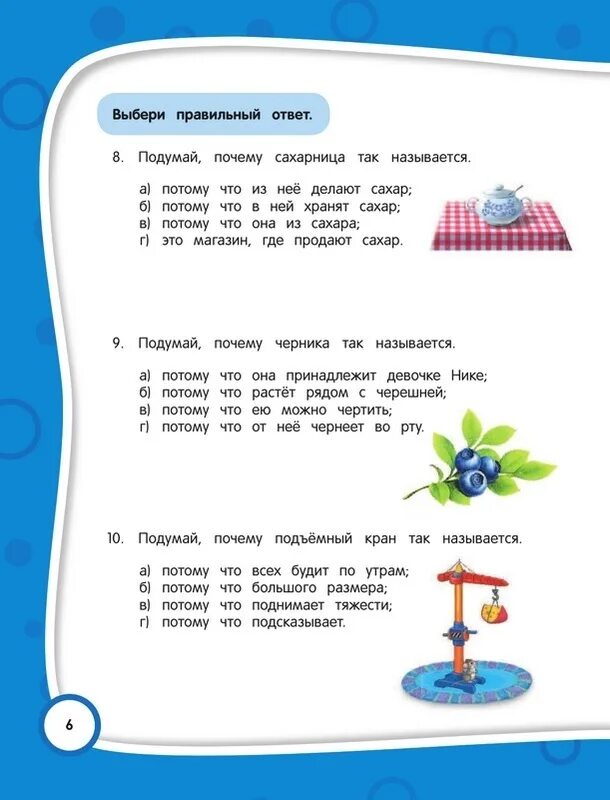 Выбери правильный ответ.

8. Подумай, почему сахарница так называется.

а) потому что из неё делают сахар;
б) потому что в ней хранят сахар;
в) потому что она из сахара;
г) это магазин, где продают сахар.

9. Подумай, почему черника так называется.

а) потому что она принадлежит девочке Нике;
б) потому что растёт рядом с черешней;
в) потому что ею можно чертить;
г) потому что от неё чернеет во рту.

10. Подумай, почему подъёмный кран так называется.

а) потому что всех будит по утрам;
б) потому что большого размера;
в) потому что поднимает тяжести;
г) потому что подсказывает.

6